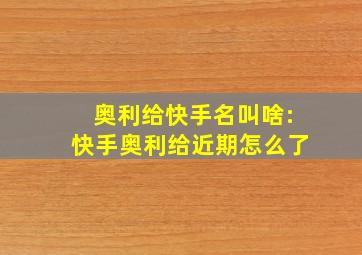 奥利给快手名叫啥:
快手奥利给近期怎么了